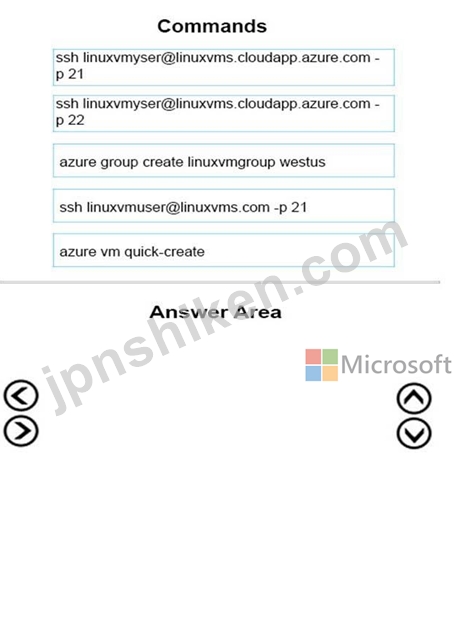 Commands

ssh linuxvmyser@linuxvms.cloudapp.azure.com -p 21

ssh linuxvmyser@linuxvms.cloudapp.azure.com -p 22

azure group create linuxvmgroup westus

ssh linuxvmuser@linuxvms.com -p 21

azure vm quick-create

Answer Area

jpnshiken.com

Microsoft